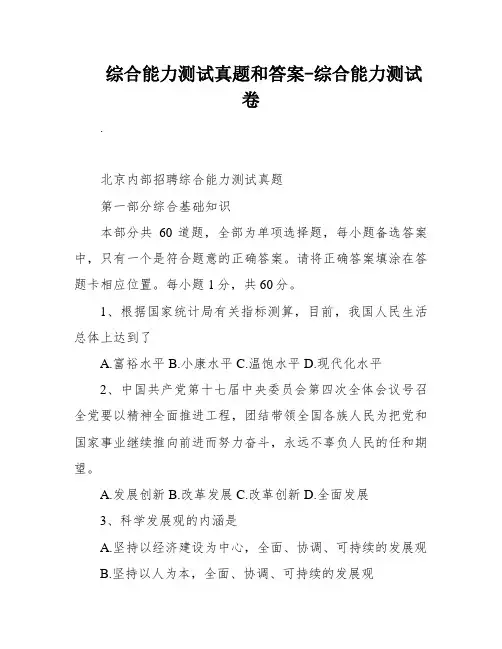 综合能力测试真题和答案-综合能力测试卷

.

北京内部招聘综合能力测试真题

第一部分综合基础知识

本部分共 60 道题，全部为单项选择题，每小题备选答案中，只有一个是符合题意的正确答案。请将正确答案填涂在答题卡相应位置。每小题 1 分，共 60 分。

1、根据国家统计局有关指标测算，目前，我国人民生活总体上达到了

A.富裕水平 B.小康水平 C.温饱水平 D.现代化水平

2、中国共产党第十七届中央委员会第四次全体会议号召全党要以精神全面推进工程，团结带领全国各族人民为把党和国家事业继续推向前进而努力奋斗，永远不辜负人民的任和期望。

A.发展创新 B.改革发展 C.改革创新 D.全面发展

3、科学发展观的内涵是

A.坚持以经济建设为中心，全面、协调、可持续的发展观

B.坚持以人为本，全面、协调、可持续的发展观